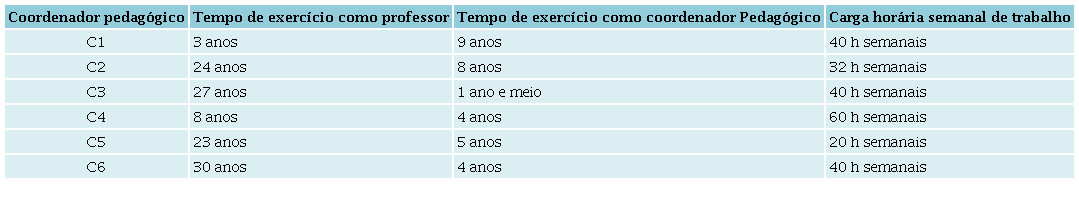 | Coordenador pedagógico | Tempo de exercício como professor | Tempo de exercício como coordenador Pedagógico | Carga horária semanal de trabalho |
|---|---|---|---|
| C1 | 3 anos | 9 anos | 40 h semanais |
| C2 | 24 anos | 8 anos | 32 h semanais |
| C3 | 27 anos | 1 ano e meio | 40 h semanais |
| C4 | 8 anos | 4 anos | 60 h semanais |
| C5 | 23 anos | 5 anos | 20 h semanais |
| C6 | 30 anos | 4 anos | 40 h semanais |